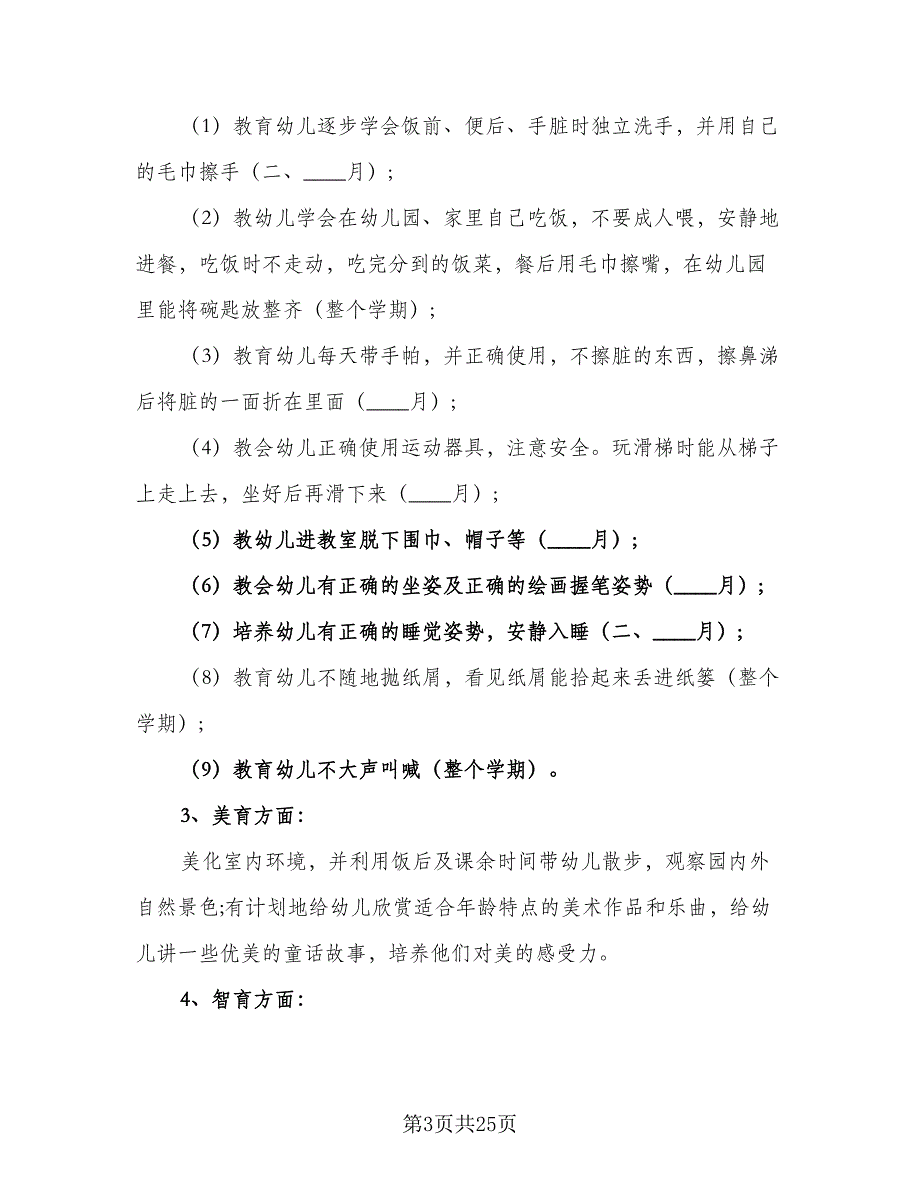 (1) 教育幼儿逐步学会饭前、便后、手脏时独立洗手，并用自己的毛巾擦手（二、____月）；

(2) 教幼儿学会在幼儿园、家里自己吃饭，不要成人喂，安静地进餐，吃饭时不走动，吃完分到的饭菜，餐后用毛巾擦嘴，在幼儿园里能将碗匙放整齐（整个学期）；

(3) 教育幼儿每天带手帕，并正确使用，不擦脏的东西，擦鼻涕后将脏的一面折在里面（____月）；

(4) 教会幼儿正确使用运动器具，注意安全。玩滑梯时能从梯子上走上去，坐好后再滑下来（____月）；

(5) 教幼儿进教室脱下围巾、帽子等（____月）；

(6) 教会幼儿有正确的坐姿及正确的绘画握笔姿势（____月）；

(7) 培养幼儿有正确的睡觉姿势，安静入睡（二、____月）；

(8) 教育幼儿不随地抛纸屑，看见纸屑能拾起来丢进纸篓（整个学期）；

(9) 教育幼儿不大声叫喊（整个学期）。

3、美育方面：

美化室内环境，并利用饭后及课余时间带幼儿散步，观察园内外自然景色;有计划地给幼儿欣赏适合年龄特点的美术作品和乐曲，给幼儿讲一些优美的童话故事，培养他们对美的感受力。

4、智育方面：

第3页共25页